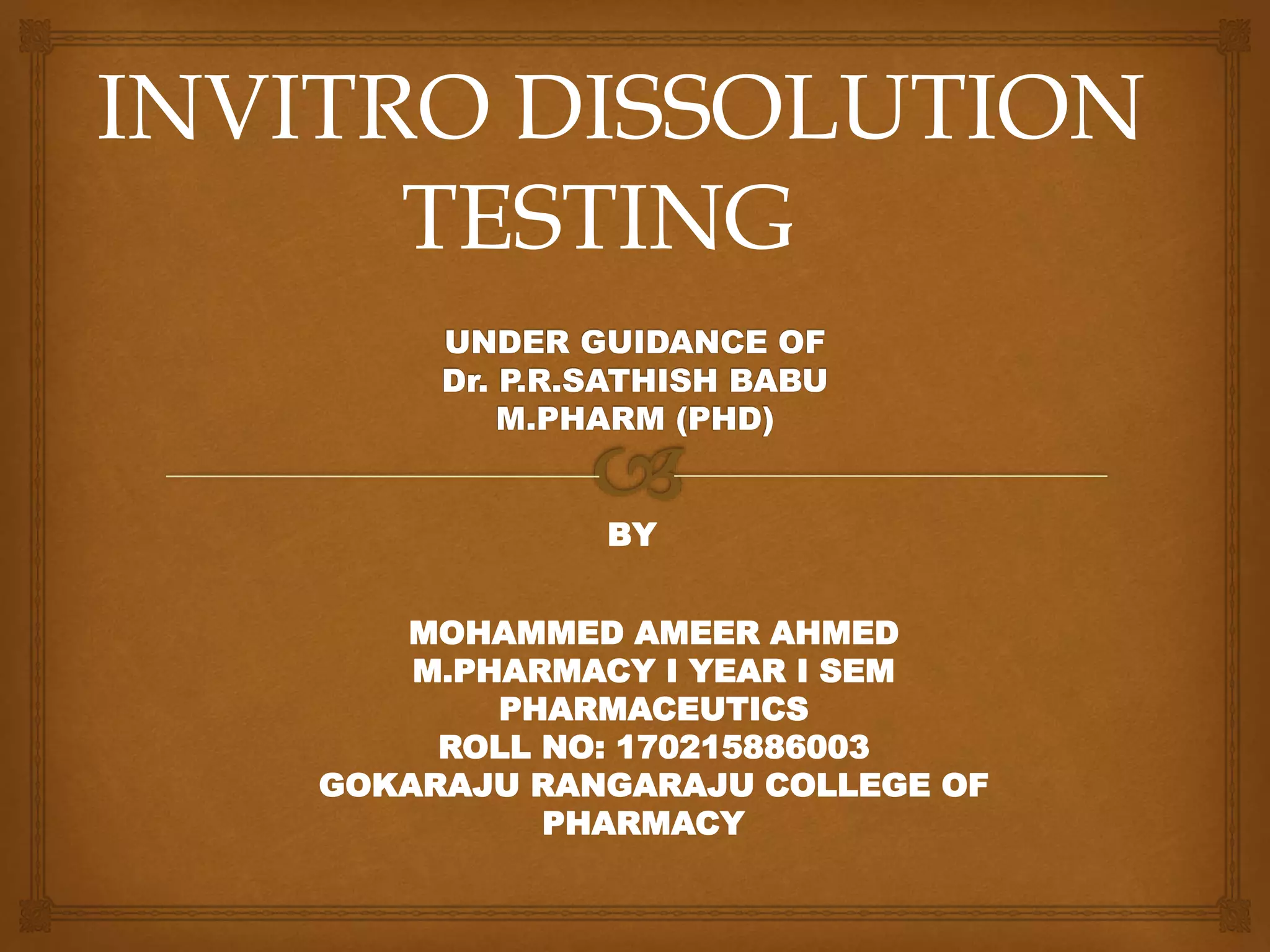 INVITRO DISSOLUTION TESTING

UNDER GUIDANCE OF
Dr. P.R.SATHISH BABU
M.PHARM (PHD)

BY

MOHAMMED AMEER AHMED
M.PHARMACY I YEAR I SEM
PHARMACEUTICS
ROLL NO: 170215886003
GOKARAJU RANGARAJU COLLEGE OF PHARMACY